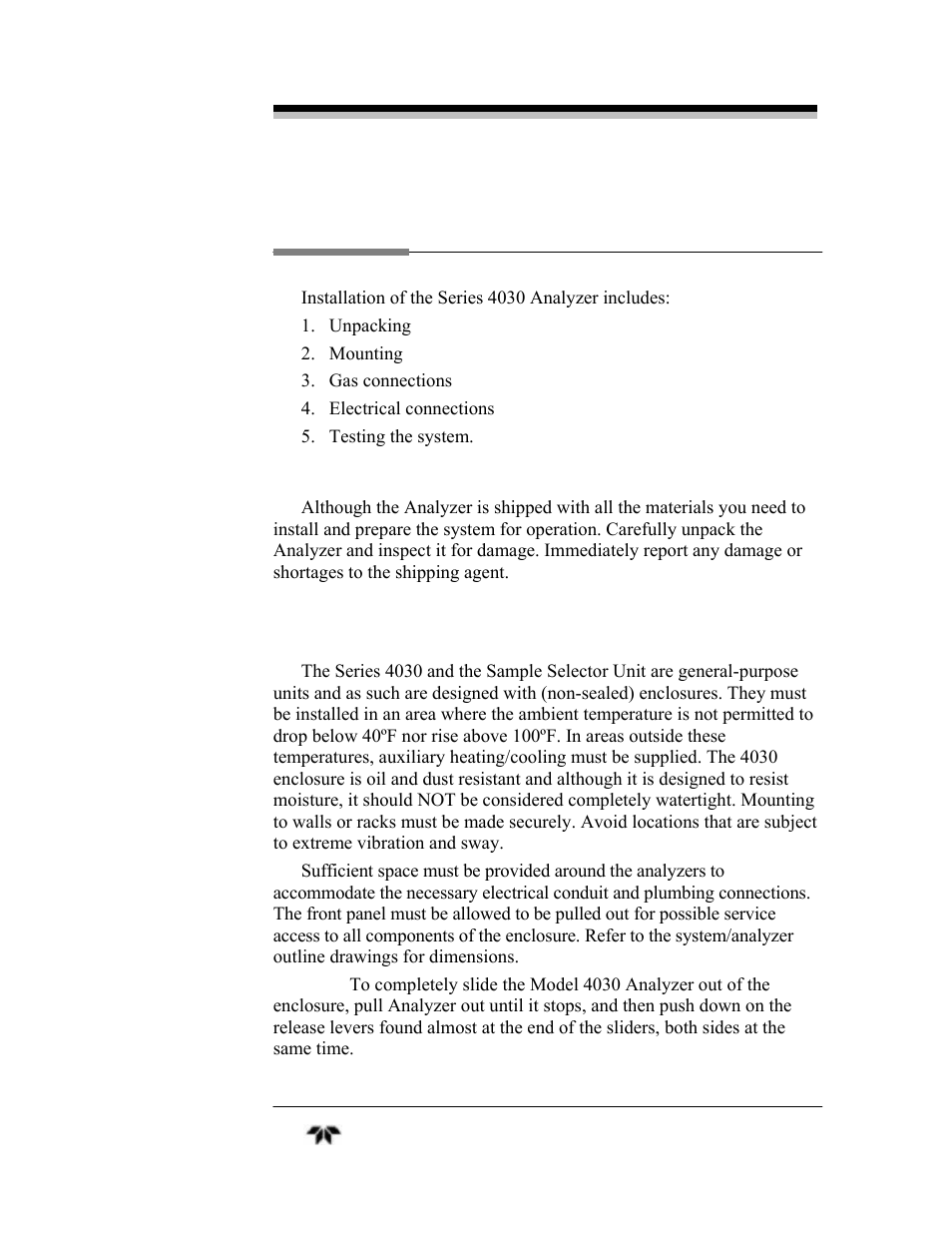 Installation of the Series 4030 Analyzer includes:

1. Unpacking
2. Mounting
3. Gas connections
4. Electrical connections
5. Testing the system.

Although the Analyzer is shipped with all the materials you need to install and prepare the system for operation. Carefully unpack the Analyzer and inspect it for damage. Immediately report any damage or shortages to the shipping agent.

The Series 4030 and the Sample Selector Unit are general-purpose units and as such are designed with (non-sealed) enclosures. They must be installed in an area where the ambient temperature is not permitted to drop below 40ºF nor rise above 100ºF. In areas outside these temperatures, auxiliary heating/cooling must be supplied. The 4030 enclosure is oil and dust resistant and although it is designed to resist moisture, it should NOT be considered completely watertight. Mounting to walls or racks must be made securely. Avoid locations that are subject to extreme vibration and sway.

Sufficient space must be provided around the analyzers to accommodate the necessary electrical conduit and plumbing connections. The front panel must be allowed to be pulled out for possible service access to all components of the enclosure. Refer to the system/analyzer outline drawings for dimensions.

To completely slide the Model 4030 Analyzer out of the enclosure, pull Analyzer out until it stops, and then push down on the release levers found almost at the end of the sliders, both sides at the same time.